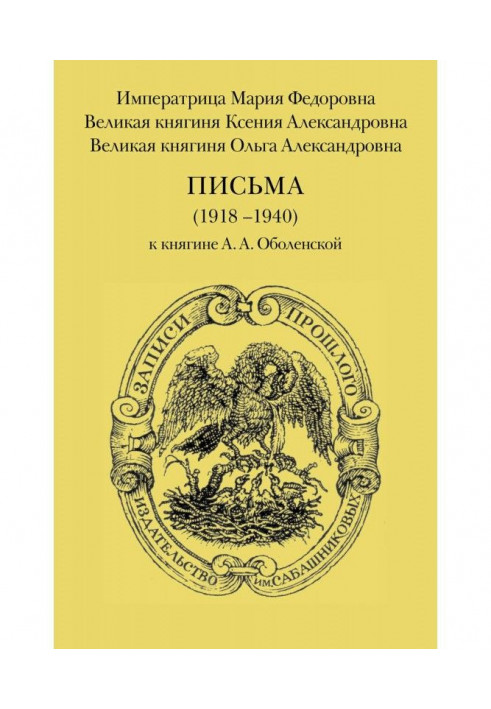 Императрица Мария Федоровна
Великая княгиня Ксения Александровна
Великая княгиня Ольга Александровна

ПИСЬМА
(1918 –1940)
к княгине А. А. Оболенской

ЗАПИСИ ПРОШЛОГО
ИЗДАТЕЛЬСТВО им. САБАШНИКОВЫХ